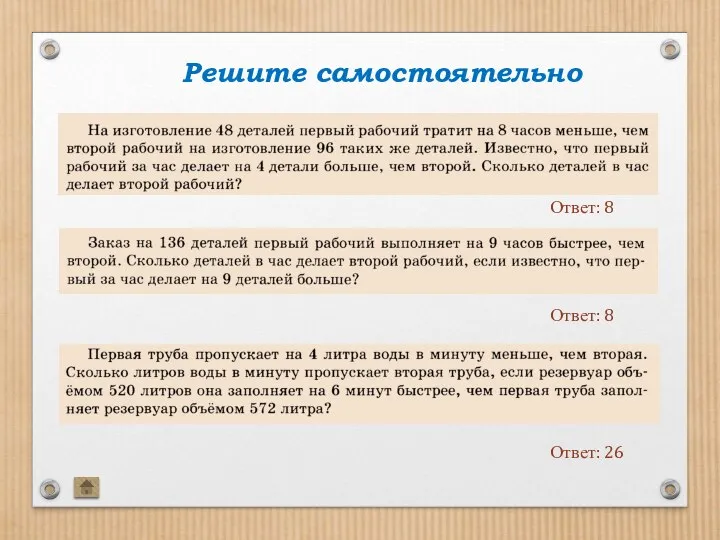 Решите самостоятельно

На изготовление 48 деталей первый рабочий тратит на 8 часов меньше, чем второй рабочий на изготовление 96 таких же деталей. Известно, что первый рабочий за час делает на 4 детали больше, чем второй. Сколько деталей в час делает второй рабочий?

Ответ: 8

Заказ на 136 деталей первый рабочий выполняет на 9 часов быстрее, чем второй. Сколько деталей в час делает второй рабочий, если известно, что первый за час делает на 9 деталей больше?

Ответ: 8

Первая труба пропускает на 4 литра воды в минуту меньше, чем вторая. Сколько литров воды в минуту пропускает вторая труба, если резервуар объёмом 520 литров она заполняет на 6 минут быстрее, чем первая труба заполняет резервуар объёмом 572 литра?

Ответ: 26